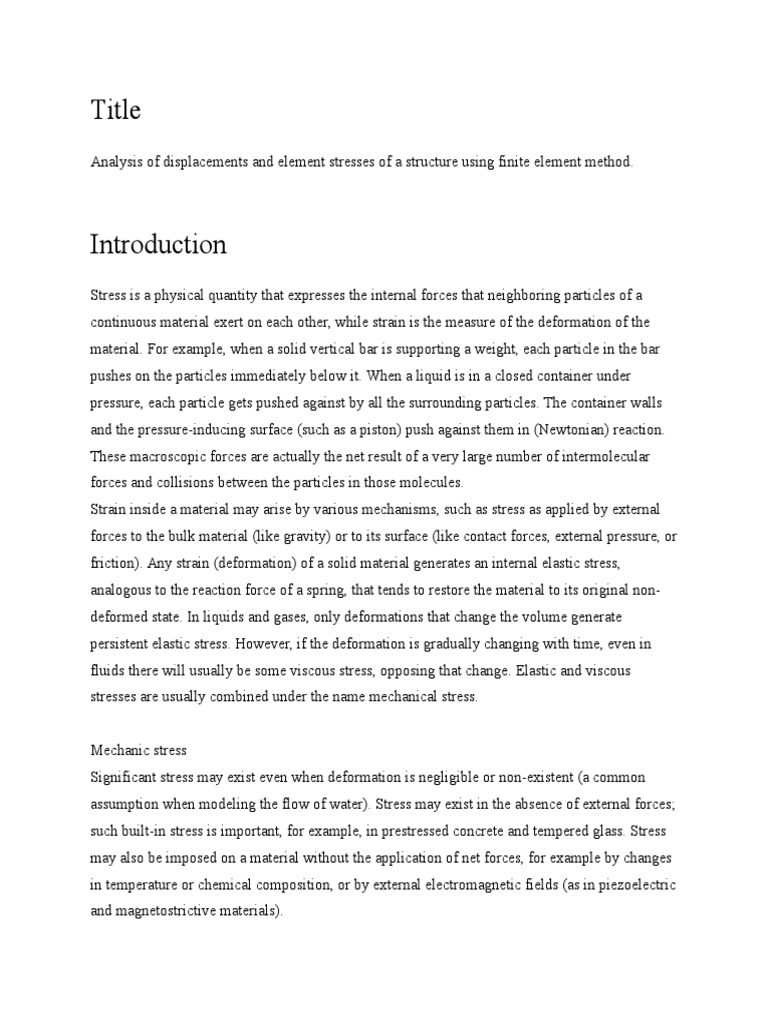 Title

Analysis of displacements and element stresses of a structure using finite element method.

Introduction

Stress is a physical quantity that expresses the internal forces that neighboring particles of a continuous material exert on each other, while strain is the measure of the deformation of the material. For example, when a solid vertical bar is supporting a weight, each particle in the bar pushes on the particles immediately below it. When a liquid is in a closed container under pressure, each particle gets pushed against by all the surrounding particles. The container walls and the pressure-inducing surface (such as a piston) push against them in (Newtonian) reaction. These macroscopic forces are actually the net result of a very large number of intermolecular forces and collisions between the particles in those molecules.
Strain inside a material may arise by various mechanisms, such as stress as applied by external forces to the bulk material (like gravity) or to its surface (like contact forces, external pressure, or friction). Any strain (deformation) of a solid material generates an internal elastic stress, analogous to the reaction force of a spring, that tends to restore the material to its original non-deformed state. In liquids and gases, only deformations that change the volume generate persistent elastic stress. However, if the deformation is gradually changing with time, even in fluids there will usually be some viscous stress, opposing that change. Elastic and viscous stresses are usually combined under the name mechanical stress.

Mechanic stress
Significant stress may exist even when deformation is negligible or non-existent (a common assumption when modeling the flow of water). Stress may exist in the absence of external forces; such built-in stress is important, for example, in prestressed concrete and tempered glass. Stress may also be imposed on a material without the application of net forces, for example by changes in temperature or chemical composition, or by external electromagnetic fields (as in piezoelectric and magnetostrictive materials).